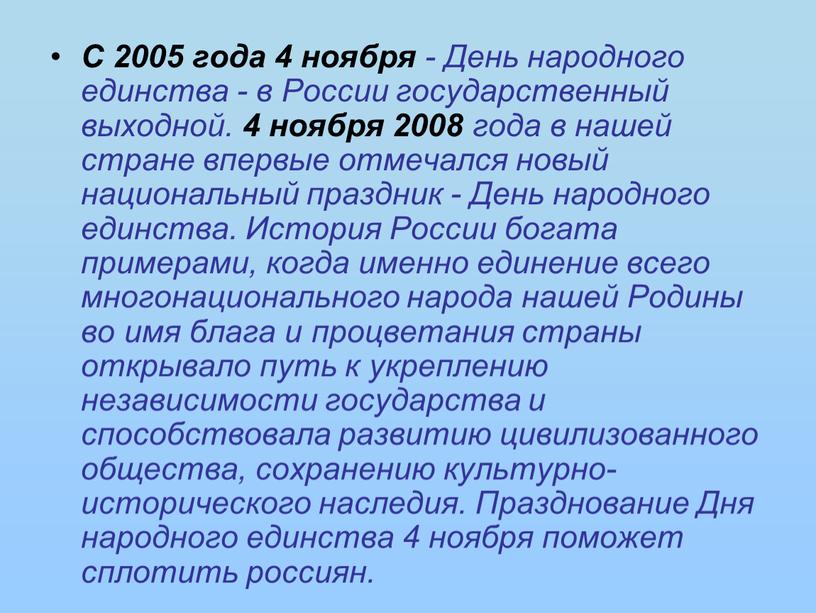 • С 2005 года 4 ноября - День народного единства - в России государственный выходной. 4 ноября 2008 года в нашей стране впервые отмечался новый национальный праздник - День народного единства. История России богата примерами, когда именно единение всего многонационального народа нашей Родины во имя блага и процветания страны открывало путь к укреплению независимости государства и способствовала развитию цивилизованного общества, сохранению культурно-исторического наследия. Празднование Дня народного единства 4 ноября поможет сплотить россиян.